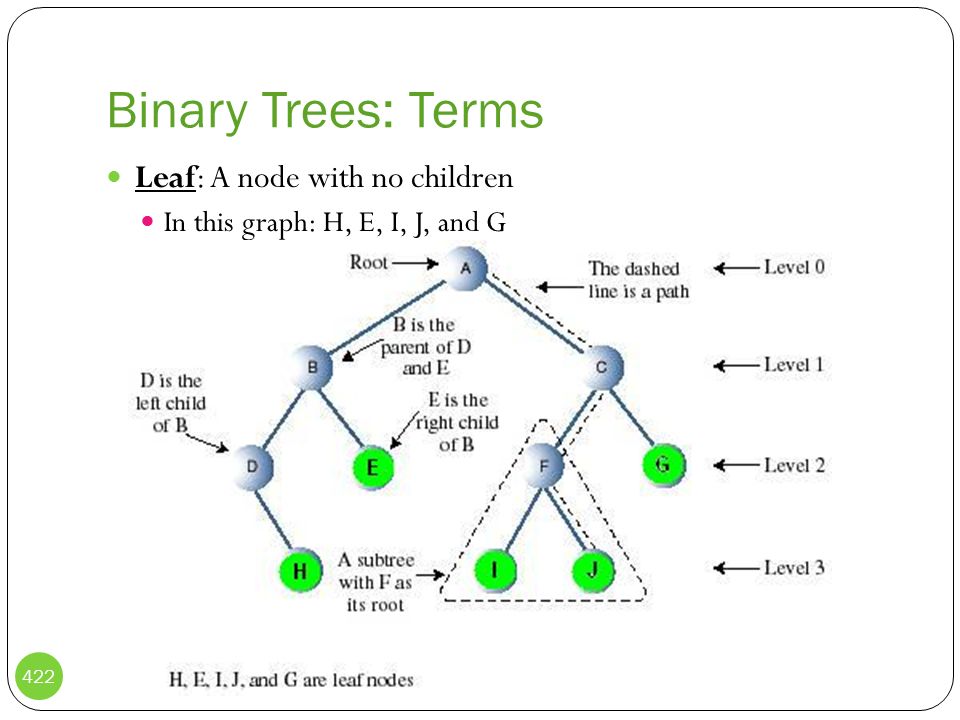 Binary Trees: Terms

Leaf: A node with no children

In this graph: H, E, I, J, and G

Root
A
The dashed line is a path
Level 0
B is the parent of D and E
B
C
Level 1
D is the left child of B
E is the right child of B
D
E
F
G
Level 2
H
A subtree with F as its root
I
J
Level 3

422

H, E, I, J, and G are leaf nodes